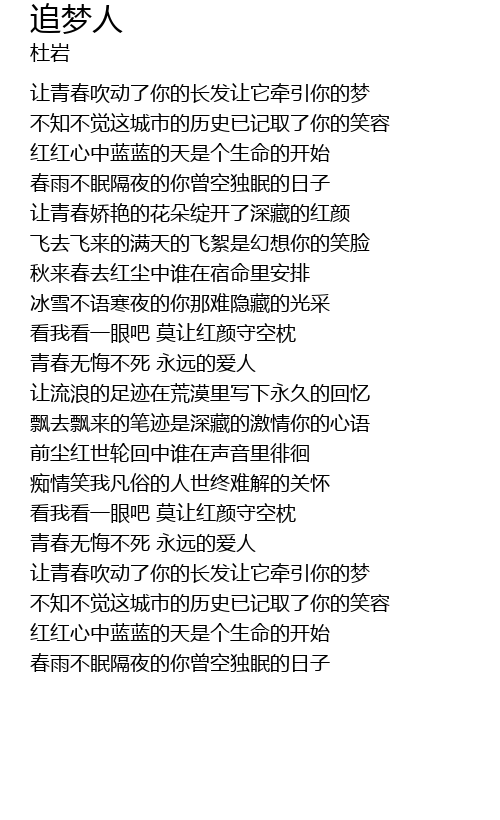 追梦人
杜岩

让青春吹动了你的长发让它牵引你的梦
不知不觉这城市的历史已记取了你的笑容
红红心中蓝蓝的天是个生命的开始
春雨不眠隔夜的你曾空独眠的日子
让青春娇艳的花朵绽开了深藏的红颜
飞去飞来的满天的飞絮是幻想你的笑脸
秋来春去红尘中谁在宿命里安排
冰雪不语寒夜的你那难隐藏的光采
看我看一眼吧 莫让红颜守空枕
青春无悔不死 永远的爱人
让流浪的足迹在荒漠里写下永久的回忆
飘去飘来的笔迹是深藏的激情你的心语
前尘红世轮回中谁在声音里徘徊
痴情笑我凡俗的人世终难解的关怀
看我看一眼吧 莫让红颜守空枕
青春无悔不死 永远的爱人
让青春吹动了你的长发让它牵引你的梦
不知不觉这城市的历史已记取了你的笑容
红红心中蓝蓝的天是个生命的开始
春雨不眠隔夜的你曾空独眠的日子